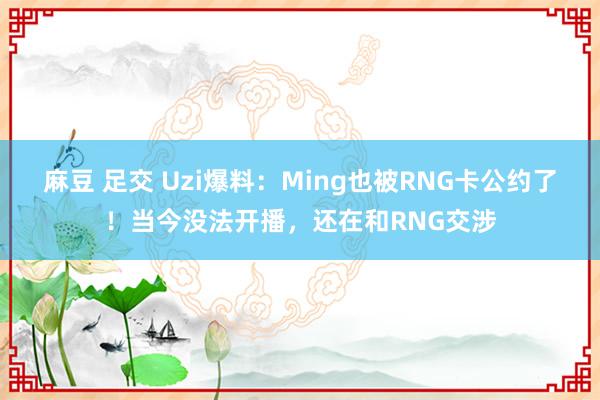 麻豆 足交 Uzi爆料：Ming也被RNG卡公约了！当今没法开播，还在和RNG交涉